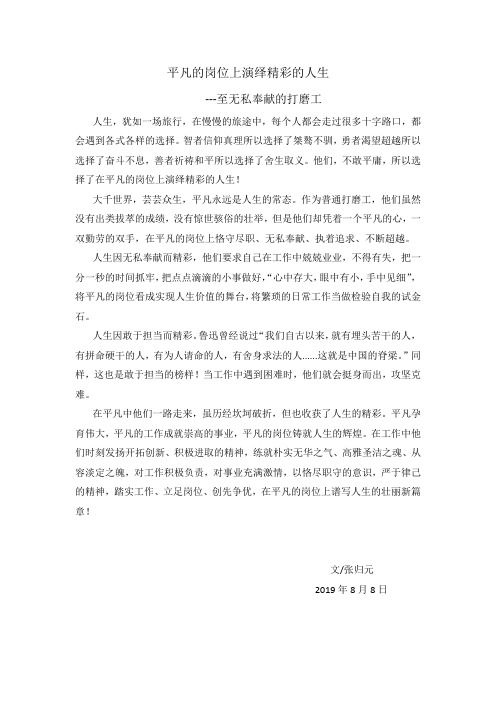 平凡的岗位上演绎精彩的人生

---至无私奉献的打磨工

人生，犹如一场旅行，在慢慢的旅途中，每个人都会走过很多十字路口，都会遇到各式各样的选择。智者信仰真理所以选择了桀骜不驯，勇者渴望超越所以选择了奋斗不息，善者祈祷和平所以选择了舍生取义。他们，不敢平庸，所以选择了在平凡的岗位上演绎精彩的人生！

大千世界，芸芸众生，平凡永远是人生的常态。作为普通打磨工，他们虽然没有出类拔萃的成绩，没有惊世骇俗的壮举，但是他们却凭着一个平凡的心，一双勤劳的双手，在平凡的岗位上恪守尽职、无私奉献、执着追求、不断超越。

人生因无私奉献而精彩，他们要求自己在工作中兢兢业业，不得有失，把一分一秒的时间抓牢，把点点滴滴的小事做好，“心中存大，眼中有小，手中见细”，将平凡的岗位看成实现人生价值的舞台，将繁琐的日常工作当做检验自我的试金石。

人生因敢于担当而精彩。鲁迅曾经说过“我们自古以来，就有埋头苦干的人，有拼命硬干的人，有为人请命的人，有舍身求法的人……这就是中国的脊梁。”同样，这也是敢于担当的榜样！当工作中遇到困难时，他们就会挺身而出，攻坚克难。

在平凡中他们一路走来，虽历经坎坷破折，但也收获了人生的精彩。平凡孕育伟大，平凡的工作成就崇高的事业，平凡的岗位铸就人生的辉煌。在工作中他们时刻发扬开拓创新、积极进取的精神，练就朴实无华之气、高雅圣洁之魂、从容淡定之魄，对工作积极负责，对事业充满激情，以恪尽职守的意识，严于律己的精神，踏实工作、立足岗位、创先争优，在平凡的岗位上谱写人生的壮丽新篇章！

文/张归元

2019 年 8 月 8 日